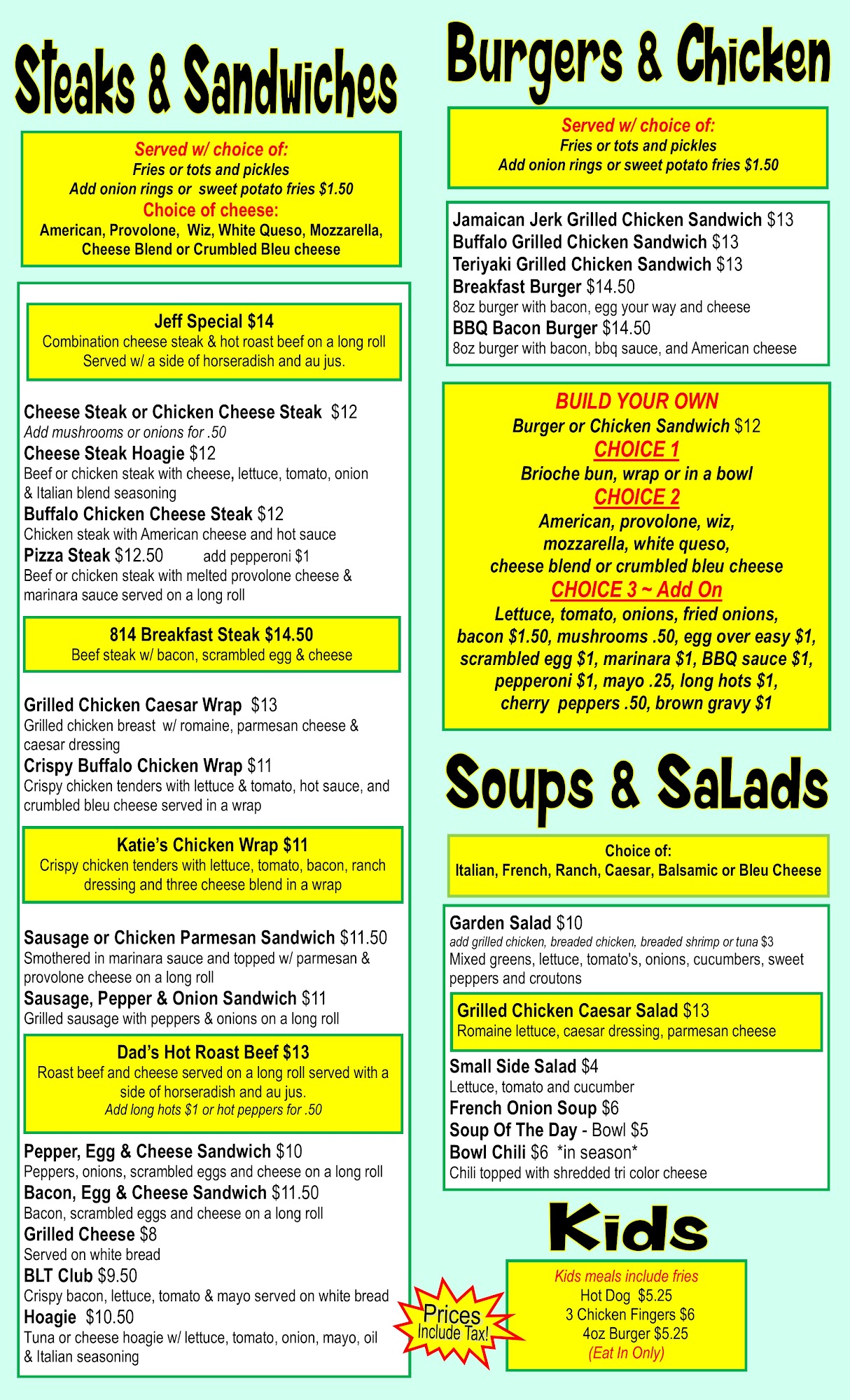 Steaks & Sandwiches

Served w/ choice of:
Fries or tots and pickles
Add onion rings or sweet potato fries $1.50
Choice of cheese:
American, Provolone, Wiz, White Queso, Mozzarella, Cheese Blend or Crumbled Bleu cheese

Jeff Special $14
Combination cheese steak & hot roast beef on a long roll
Served w/ a side of horseradish and au jus.

Cheese Steak or Chicken Cheese Steak $12
Add mushrooms or onions for .50
Cheese Steak Hoagie $12
Beef or chicken steak with cheese, lettuce, tomato, onion & Italian blend seasoning
Buffalo Chicken Cheese Steak $12
Chicken steak with American cheese and hot sauce
Pizza Steak $12.50 add pepperoni $1
Beef or chicken steak with melted provolone cheese & marinara sauce served on a long roll

814 Breakfast Steak $14.50
Beef steak w/ bacon, scrambled egg & cheese

Grilled Chicken Caesar Wrap $13
Grilled chicken breast w/ romaine, parmesan cheese & caesar dressing
Crispy Buffalo Chicken Wrap $11
Crispy chicken tenders with lettuce & tomato, hot sauce, and crumbled bleu cheese served in a wrap

Katie's Chicken Wrap $11
Crispy chicken tenders with lettuce, tomato, bacon, ranch dressing and three cheese blend in a wrap

Sausage or Chicken Parmesan Sandwich $11.50
Smothered in marinara sauce and topped w/ parmesan & provolone cheese on a long roll
Sausage, Pepper & Onion Sandwich $11
Grilled sausage with peppers & onions on a long roll

Dad's Hot Roast Beef $13
Roast beef and cheese served on a long roll served with a side of horseradish and au jus.
Add long hots $1 or hot peppers for .50

Pepper, Egg & Cheese Sandwich $10
Peppers, onions, scrambled eggs and cheese on a long roll
Bacon, Egg & Cheese Sandwich $11.50
Bacon, scrambled eggs and cheese on a long roll
Grilled Cheese $8
Served on white bread
BLT Club $9.50
Crispy bacon, lettuce, tomato & mayo served on white bread
Hoagie $10.50
Tuna or cheese hoagie w/ lettuce, tomato, onion, mayo, oil & Italian seasoning

Burgers & Chicken

Served w/ choice of:
Fries or tots and pickles
Add onion rings or sweet potato fries $1.50

Jamaican Jerk Grilled Chicken Sandwich $13
Buffalo Grilled Chicken Sandwich $13
Teriyaki Grilled Chicken Sandwich $13
Breakfast Burger $14.50
8oz burger with bacon, egg your way and cheese
BBQ Bacon Burger $14.50
8oz burger with bacon, bbq sauce, and American cheese

BUILD YOUR OWN
Burger or Chicken Sandwich $12
CHOICE 1
Brioche bun, wrap or in a bowl
CHOICE 2
American, provolone, wiz, mozzarella, white queso, cheese blend or crumbled bleu cheese
CHOICE 3 ~ Add On
Lettuce, tomato, onions, fried onions, bacon $1.50, mushrooms .50, egg over easy $1, scrambled egg $1, marinara $1, BBQ sauce $1, pepperoni $1, mayo .25, long hots $1, cherry peppers .50, brown gravy $1

Soups & SaLads

Choice of:
Italian, French, Ranch, Caesar, Balsamic or Bleu Cheese

Garden Salad $10
add grilled chicken, breaded chicken, breaded shrimp or tuna $3
Mixed greens, lettuce, tomato's, onions, cucumbers, sweet peppers and croutons

Grilled Chicken Caesar Salad $13
Romaine lettuce, caesar dressing, parmesan cheese

Small Side Salad $4
Lettuce, tomato and cucumber
French Onion Soup $6
Soup Of The Day - Bowl $5
Bowl Chili $6 *in season*
Chili topped with shredded tri color cheese

Kids

Kids meals include fries
Hot Dog $5.25
3 Chicken Fingers $6
4oz Burger $5.25
(Eat In Only)

Prices Include Tax!